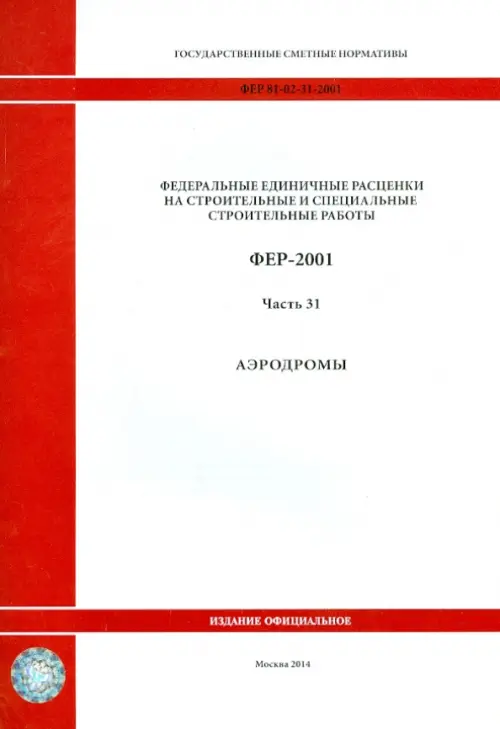 ГОСУДАРСТВЕННЫЕ СМЕТНЫЕ НОРМАТИВЫ

ФЕР 81-02-31-2001

ФЕДЕРАЛЬНЫЕ ЕДИНИЧНЫЕ РАСЦЕНКИ
НА СТРОИТЕЛЬНЫЕ И СПЕЦИАЛЬНЫЕ
СТРОИТЕЛЬНЫЕ РАБОТЫ

ФЕР-2001

Часть 31

АЭРОДРОМЫ

ИЗДАНИЕ ОФИЦИАЛЬНОЕ

Москва 2014